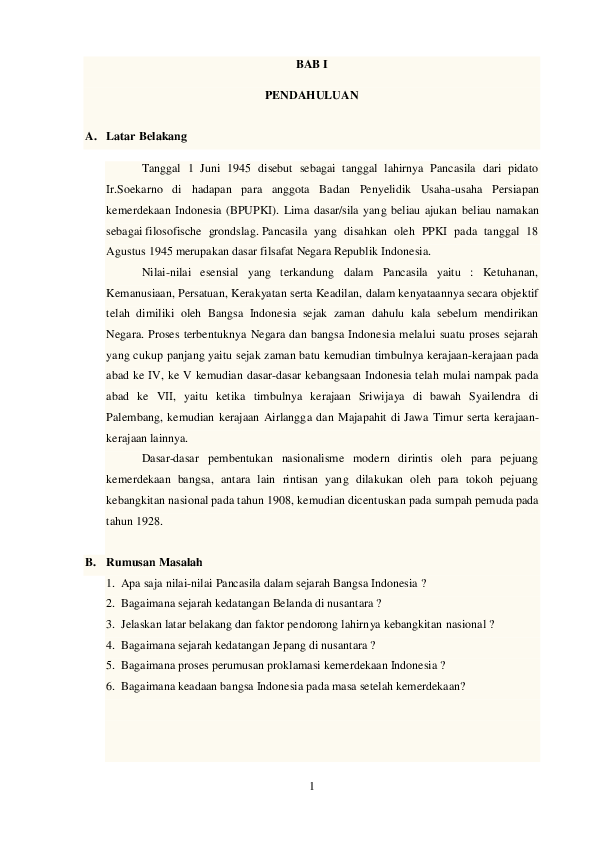 BAB I

PENDAHULUAN

A. Latar Belakang

Tanggal 1 Juni 1945 disebut sebagai tanggal lahirnya Pancasila dari pidato Ir.Soekarno di hadapan para anggota Badan Penyelidik Usaha-usaha Persiapan kemerdekaan Indonesia (BPUPKI). Lima dasar/sila yang beliau ajukan beliau namakan sebagai filosofische grondslag. Pancasila yang disahkan oleh PPKI pada tanggal 18 Agustus 1945 merupakan dasar filsafat Negara Republik Indonesia.

Nilai-nilai esensial yang terkandung dalam Pancasila yaitu : Ketuhanan, Kemanusiaan, Persatuan, Kerakyatan serta Keadilan, dalam kenyataannya secara objektif telah dimiliki oleh Bangsa Indonesia sejak zaman dahulu kala sebelum mendirikan Negara. Proses terbentuknya Negara dan bangsa Indonesia melalui suatu proses sejarah yang cukup panjang yaitu sejak zaman batu kemudian timbulnya kerajaan-kerajaan pada abad ke IV, ke V kemudian dasar-dasar kebangsaan Indonesia telah mulai nampak pada abad ke VII, yaitu ketika timbulnya kerajaan Sriwijaya di bawah Syailendra di Palembang, kemudian kerajaan Airlangga dan Majapahit di Jawa Timur serta kerajaan-kerajaan lainnya.

Dasar-dasar pembentukan nasionalisme modern dirintis oleh para pejuang kemerdekaan bangsa, antara lain rintisan yang dilakukan oleh para tokoh pejuang kebangkitan nasional pada tahun 1908, kemudian dicentuskan pada sumpah pemuda pada tahun 1928.

B. Rumusan Masalah

1. Apa saja nilai-nilai Pancasila dalam sejarah Bangsa Indonesia ?
2. Bagaimana sejarah kedatangan Belanda di nusantara ?
3. Jelaskan latar belakang dan faktor pendorong lahirnya kebangkitan nasional ?
4. Bagaimana sejarah kedatangan Jepang di nusantara ?
5. Bagaimana proses perumusan proklamasi kemerdekaan Indonesia ?
6. Bagaimana keadaan bangsa Indonesia pada masa setelah kemerdekaan?

1